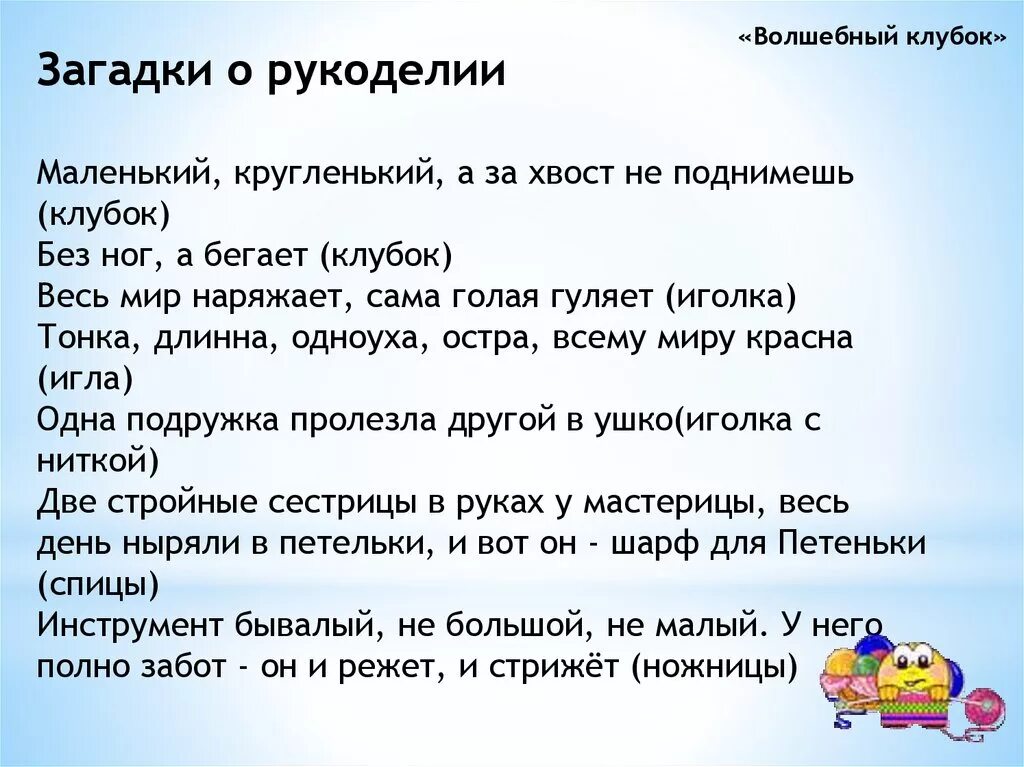 «Волшебный клубок»

Загадки о рукоделии

Маленький, кругленький, а за хвост не поднимешь (клубок)
Без ног, а бегает (клубок)
Весь мир наряжает, сама голая гуляет (иголка)
Тонка, длинна, одноуха, остра, всему миру красна (игла)
Одна подружка пролезла другой в ушко(иголка с ниткой)
Две стройные сестрицы в руках у мастерицы, весь день ныряли в петельки, и вот он - шарф для Петеньки (спицы)
Инструмент бывалый, не большой, не малый. У него полно забот - он и режет, и стрижёт (ножницы)